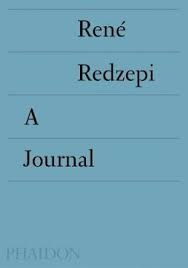 René

Redzepi

A

Journal

PHAIDON